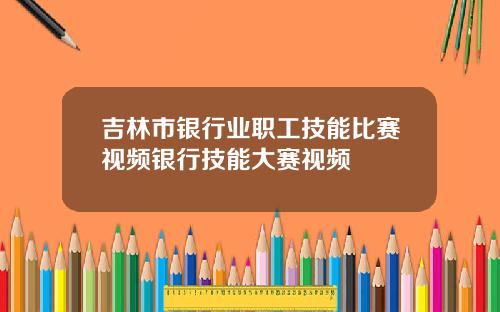 吉林市银行业职工技能比赛视频银行技能大赛视频